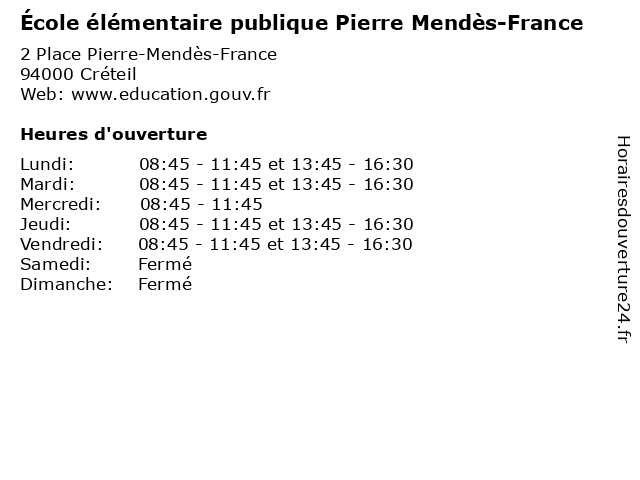 École élémentaire publique Pierre Mendès-France

2 Place Pierre-Mendès-France
94000 Créteil
Web: www.education.gouv.fr

Heures d'ouverture

Lundi: 08:45 - 11:45 et 13:45 - 16:30
Mardi: 08:45 - 11:45 et 13:45 - 16:30
Mercredi: 08:45 - 11:45
Jeudi: 08:45 - 11:45 et 13:45 - 16:30
Vendredi: 08:45 - 11:45 et 13:45 - 16:30
Samedi: Fermé
Dimanche: Fermé

Horairesdouverture24.fr